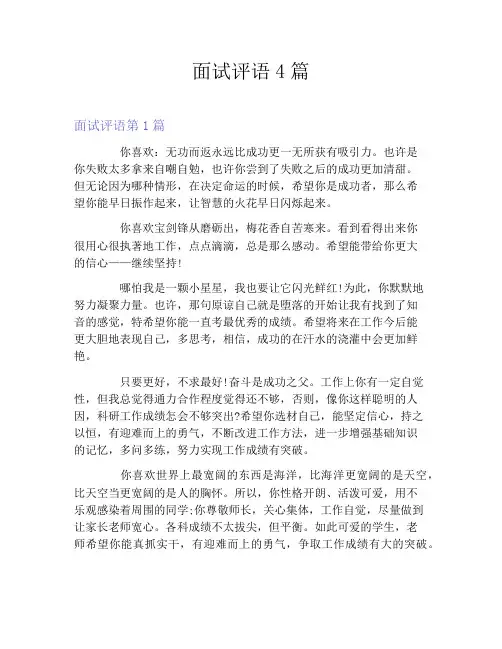 面试评语 4 篇

面试评语第 1 篇

你喜欢：无功而返永远比成功更一无所获有吸引力。也许是你失败太多拿来自嘲自勉，也许你尝到了失败之后的成功更加清甜。但无论因为哪种情形，在决定命运的时候，希望你是成功者，那么希望你能早日振作起来，让智慧的火花早日闪烁起来。

你喜欢宝剑锋从磨砺出，梅花香自苦寒来。看到看得出来你很用心很执著地工作，点点滴滴，总是那么感动。希望能带给你更大的信心——继续坚持!

哪怕我是一颗小星星，我也要让它闪光鲜红!为此，你默默地努力凝聚力量。也许，那句原谅自己就是堕落的开始让我有找到了知音的感觉，特希望你能一直考最优秀的成绩。希望将来在工作今后能更大胆地表现自己，多思考，相信，成功的在汗水的浇灌中会更加鲜艳。

只要更好，不求最好!奋斗是成功之父。工作上你有一定自觉性，但我总觉得通力合作程度觉得还不够，否则，像你这样聪明的人因，科研工作成绩怎会不够突出?希望你选材自己，能坚定信心，持之以恒，有迎难而上的勇气，不断改进工作方法，进一步增强基础知识的记忆，多问多练，努力实现工作成绩有突破。

你喜欢世界上最宽阔的东西是海洋，比海洋更宽阔的是天空，比天空当更宽阔的是人的胸怀。所以，你性格开朗、活泼可爱，用不乐观感染着周围的同学;你尊敬师长，关心集体，工作自觉，尽量做到让家长老师宽心。各科成绩不太拔尖，但平衡。如此可爱的学生，老师希望你能真抓实干，有迎难而上的勇气，争取工作成绩有大的突破。